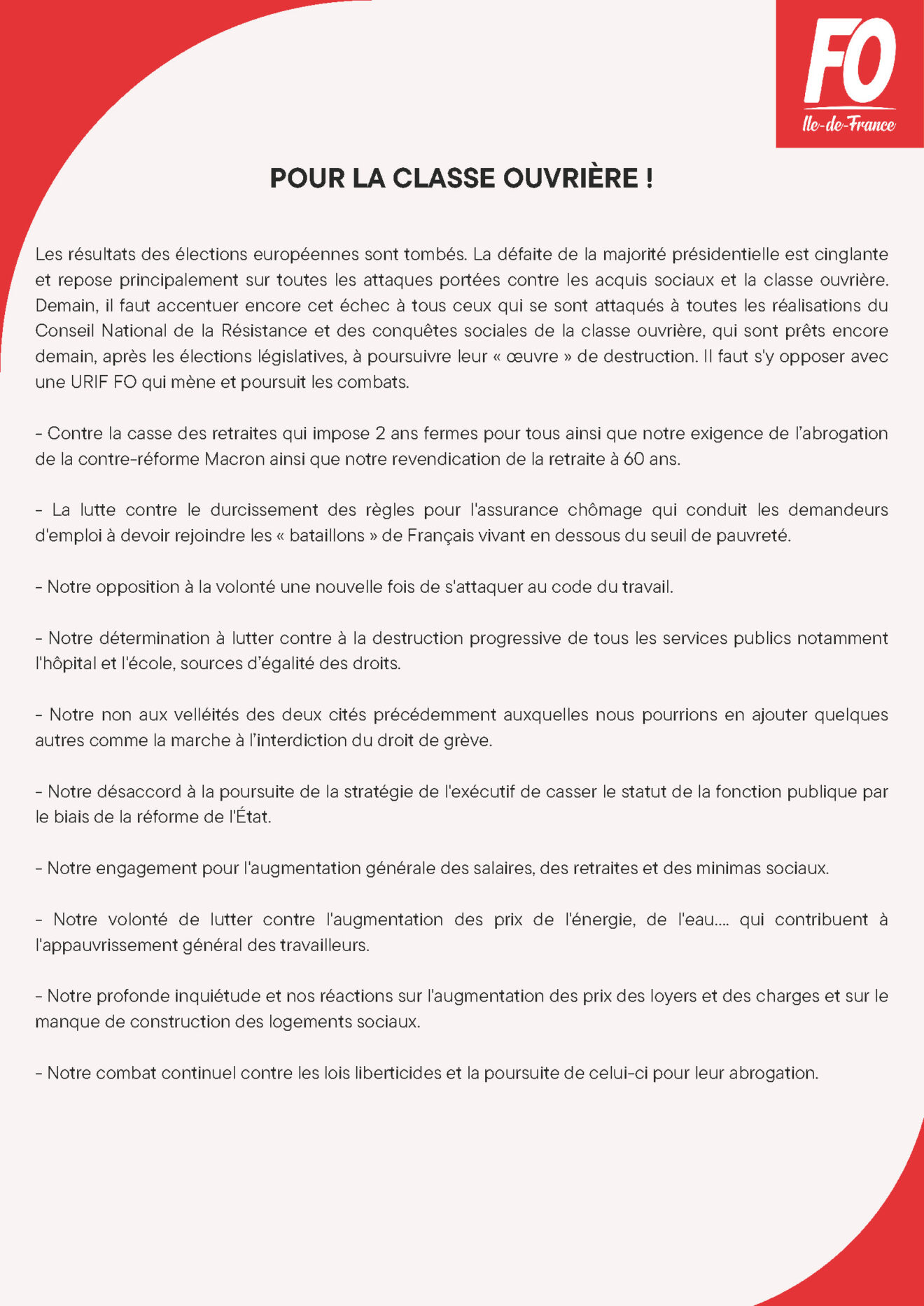 FO
Ile-de-France

POUR LA CLASSE OUVRIÈRE !

Les résultats des élections européennes sont tombés. La défaite de la majorité présidentielle est cinglante et repose principalement sur toutes les attaques portées contre les acquis sociaux et la classe ouvrière. Demain, il faut accentuer encore cet échec à tous ceux qui se sont attaqués à toutes les réalisations du Conseil National de la Résistance et des conquêtes sociales de la classe ouvrière, qui sont prêts encore demain, après les élections législatives, à poursuivre leur « œuvre » de destruction. Il faut s'y opposer avec une URIF FO qui mène et poursuit les combats.

- Contre la casse des retraites qui impose 2 ans fermes pour tous ainsi que notre exigence de l'abrogation de la contre-réforme Macron ainsi que notre revendication de la retraite à 60 ans.

- La lutte contre le durcissement des règles pour l'assurance chômage qui conduit les demandeurs d'emploi à devoir rejoindre les « bataillons » de Français vivant en dessous du seuil de pauvreté.

- Notre opposition à la volonté une nouvelle fois de s'attaquer au code du travail.

- Notre détermination à lutter contre à la destruction progressive de tous les services publics notamment l'hôpital et l'école, sources d'égalité des droits.

- Notre non aux velléités des deux cités précédemment auxquelles nous pourrions en ajouter quelques autres comme la marche à l'interdiction du droit de grève.

- Notre désaccord à la poursuite de la stratégie de l'exécutif de casser le statut de la fonction publique par le biais de la réforme de l'État.

- Notre engagement pour l'augmentation générale des salaires, des retraites et des minimas sociaux.

- Notre volonté de lutter contre l'augmentation des prix de l'énergie, de l'eau.... qui contribuent à l'appauvrissement général des travailleurs.

- Notre profonde inquiétude et nos réactions sur l'augmentation des prix des loyers et des charges et sur le manque de construction des logements sociaux.

- Notre combat continuel contre les lois liberticides et la poursuite de celui-ci pour leur abrogation.